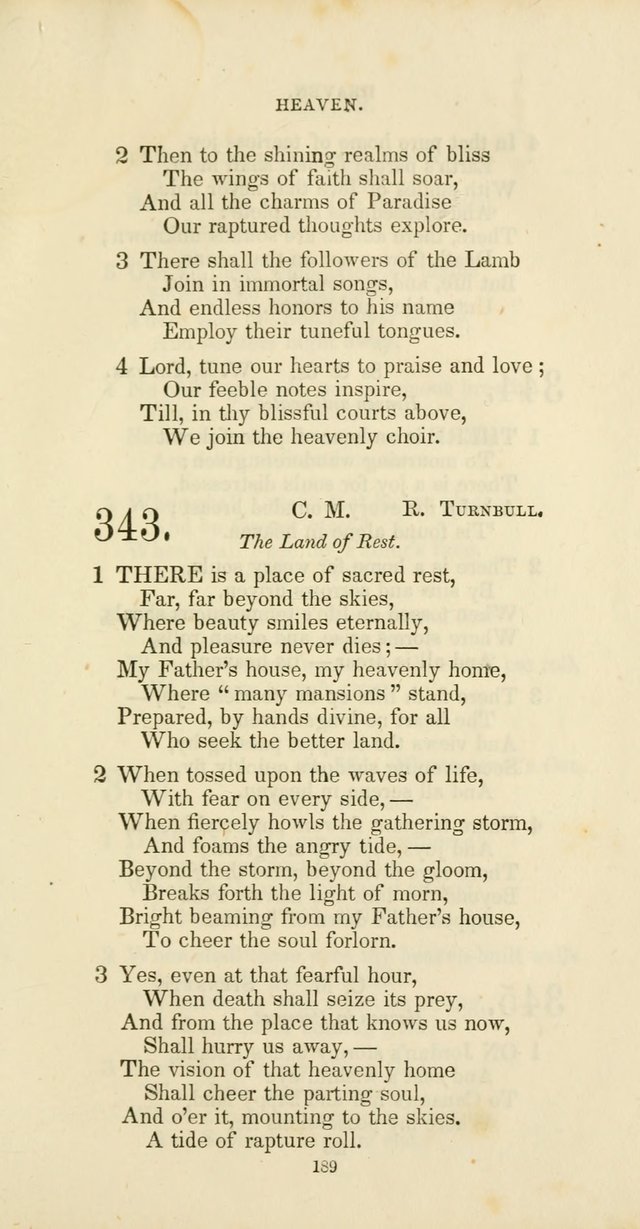 HEAVEN.

2 Then to the shining realms of bliss
The wings of faith shall soar,
And all the charms of Paradise
Our raptured thoughts explore.

3 There shall the followers of the Lamb
Join in immortal songs,
And endless honors to his name
Employ their tuneful tongues.

4 Lord, tune our hearts to praise and love;
Our feeble notes inspire,
Till, in thy blissful courts above,
We join the heavenly choir.

343. C. M. R. Turnbull.
The Land of Rest.

1 THERE is a place of sacred rest,
Far, far beyond the skies,
Where beauty smiles eternally,
And pleasure never dies;—
My Father's house, my heavenly home,
Where "many mansions" stand,
Prepared, by hands divine, for all
Who seek the better land.

2 When tossed upon the waves of life,
With fear on every side,—
When fiercely howls the gathering storm,
And foams the angry tide,—
Beyond the storm, beyond the gloom,
Breaks forth the light of morn,
Bright beaming from my Father's house,
To cheer the soul forlorn.

3 Yes, even at that fearful hour,
When death shall seize its prey,
And from the place that knows us now,
Shall hurry us away,—
The vision of that heavenly home
Shall cheer the parting soul,
And o'er it, mounting to the skies.
A tide of rapture roll.

189